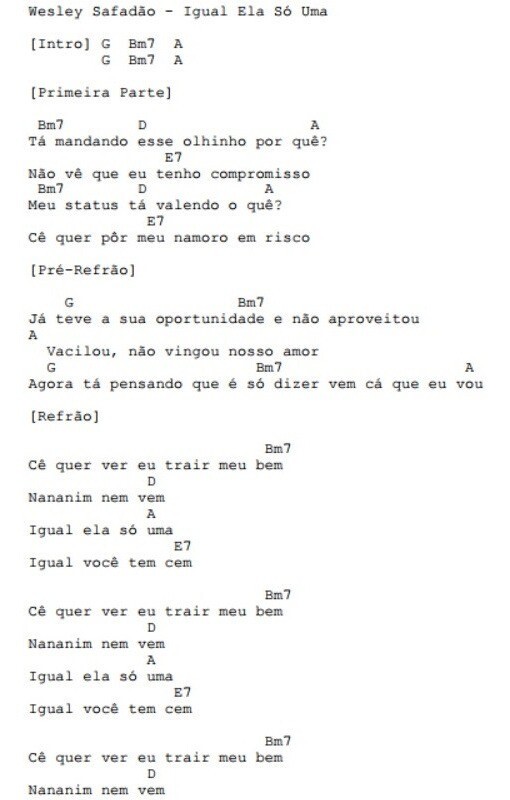 Wesley Safadão - Igual Ela Só Uma

[Intro] G  Bm7  A
        G  Bm7  A

[Primeira Parte]

 Bm7          D                    A
Tá mandando esse olhinho por quê?
            E7
Não vê que eu tenho compromisso
 Bm7          D              A
Meu status tá valendo o quê?
            E7
Cê quer pôr meu namoro em risco

[Pré-Refrão]

   G                        Bm7
Já teve a sua oportunidade e não aproveitou
A
  Vacilou, não vingou nosso amor
 G                            Bm7                  A
Agora tá pensando que é só dizer vem cá que eu vou

[Refrão]

                             Bm7
Cê quer ver eu trair meu bem
               D
Nananim nem vem
               A
Igual ela só uma
                 E7
Igual você tem cem

                             Bm7
Cê quer ver eu trair meu bem
               D
Nananim nem vem
               A
Igual ela só uma
                 E7
Igual você tem cem

                             Bm7
Cê quer ver eu trair meu bem
               D
Nananim nem vem